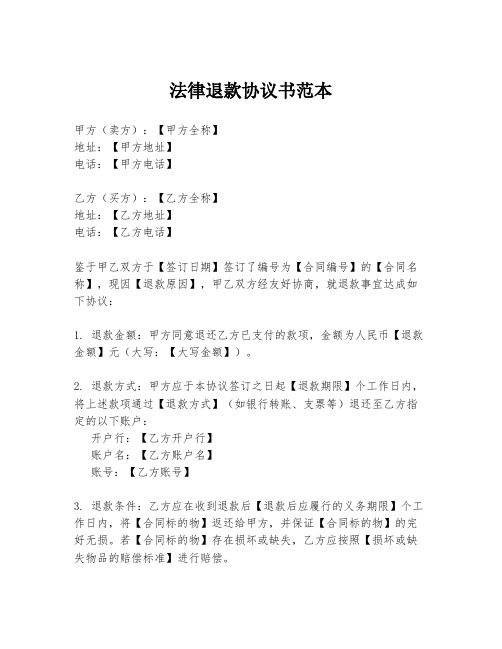 法律退款协议书范本

甲方（卖方）：【甲方全称】
地址：【甲方地址】
电话：【甲方电话】

乙方（买方）：【乙方全称】
地址：【乙方地址】
电话：【乙方电话】

鉴于甲乙双方于【签订日期】签订了编号为【合同编号】的【合同名称】，现因【退款原因】，甲乙双方经友好协商，就退款事宜达成如下协议：

1. 退款金额：甲方同意退还乙方已支付的款项，金额为人民币【退款金额】元（大写：【大写金额】）。

2. 退款方式：甲方应于本协议签订之日起【退款期限】个工作日内，将上述款项通过【退款方式】（如银行转账、支票等）退还至乙方指定的以下账户：
开户行：【乙方开户行】
账户名：【乙方账户名】
账号：【乙方账号】

3. 退款条件：乙方应在收到退款后【退款后应履行的义务期限】个工作日内，将【合同标的物】返还给甲方，并保证【合同标的物】的完好无损。若【合同标的物】存在损坏或缺失，乙方应按照【损坏或缺失物品的赔偿标准】进行赔偿。